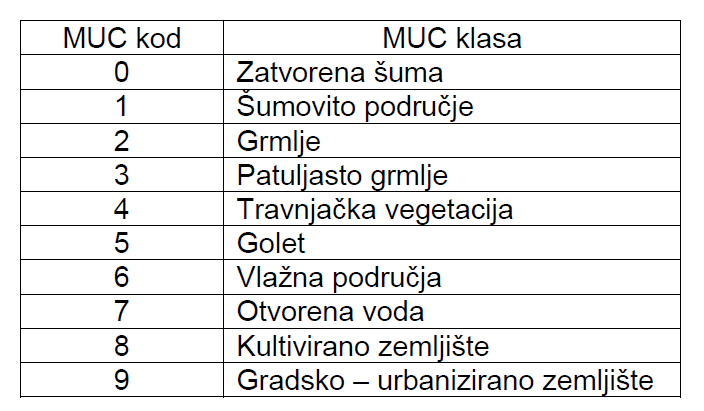 | MUC kod | MUC klasa |
|---|---|
| 0 | Zatvorena šuma |
| 1 | Šumovito područje |
| 2 | Grmlje |
| 3 | Patuljasto grmlje |
| 4 | Travnjačka vegetacija |
| 5 | Golet |
| 6 | Vlažna područja |
| 7 | Otvorena voda |
| 8 | Kultivirano zemljište |
| 9 | Gradsko – urbanizirano zemljište |